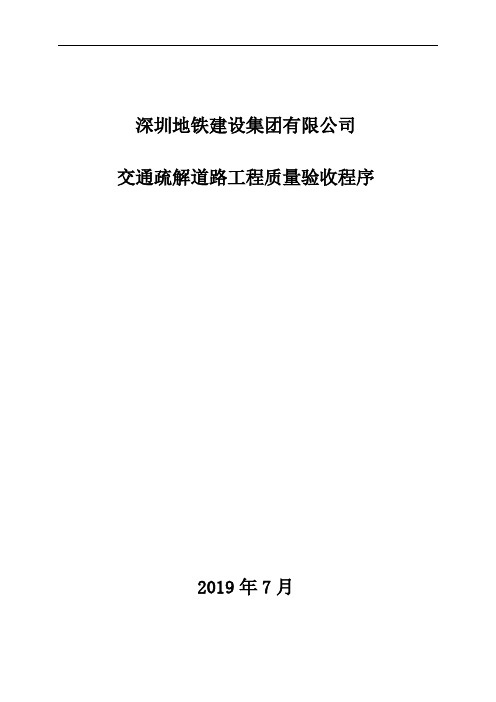 深圳地铁建设集团有限公司

交通疏解道路工程质量验收程序

2019 年 7 月